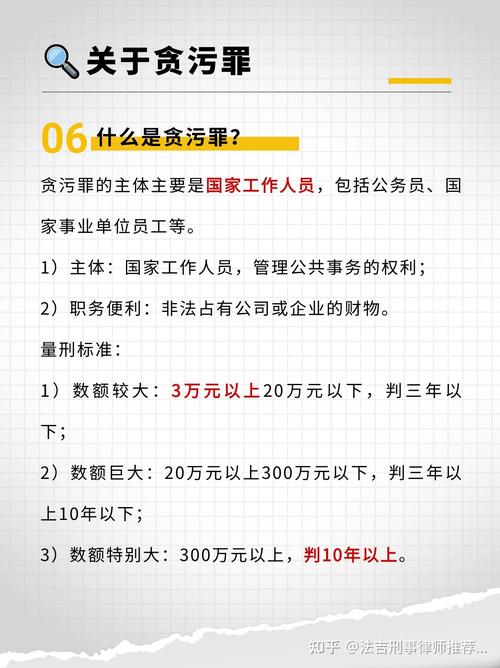 关于贪污罪

06 什么是贪污罪？

贪污罪的主体主要是国家工作人员，包括公务员、国家事业单位员工等。

1）主体：国家工作人员，管理公共事务的权利；

2）职务便利：非法占有公司或企业的财物。

量刑标准：

1）数额较大：3万元以上20万元以下，判三年以下；

2）数额巨大：20万元以上300万元以下，判三年以上10年以下；

3）数额特别大：300万元以上，判10年以上。

知乎 @法吉刑事律师推荐...